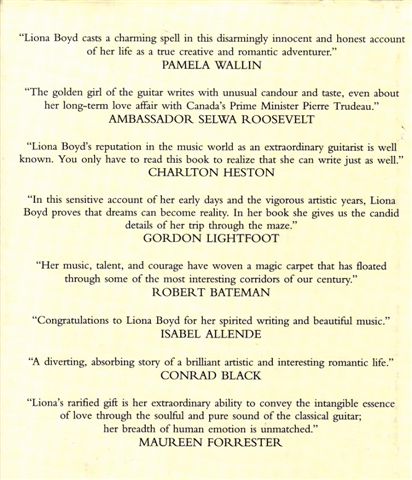 "Liona Boyd casts a charming spell in this disarmingly innocent and honest account of her life as a true creative and romantic adventurer."
PAMELA WALLIN

"The golden girl of the guitar writes with unusual candour and taste, even about her long-term love affair with Canada's Prime Minister Pierre Trudeau."
AMBASSADOR SELWA ROOSEVELT

"Liona Boyd's reputation in the music world as an extraordinary guitarist is well known. You only have to read this book to realize that she can write just as well."
CHARLTON HESTON

"In this sensitive account of her early days and the vigorous artistic years, Liona Boyd proves that dreams can become reality. In her book she gives us the candid details of her trip through the maze."
GORDON LIGHTFOOT

"Her music, talent, and courage have woven a magic carpet that has floated through some of the most interesting corridors of our century."
ROBERT BATEMAN

"Congratulations to Liona Boyd for her spirited writing and beautiful music."
ISABEL ALLENDE

"A diverting, absorbing story of a brilliant artistic and interesting romantic life."
CONRAD BLACK

"Liona's rarified gift is her extraordinary ability to convey the intangible essence of love through the soulful and pure sound of the classical guitar; her breadth of human emotion is unmatched."
MAUREEN FORRESTER